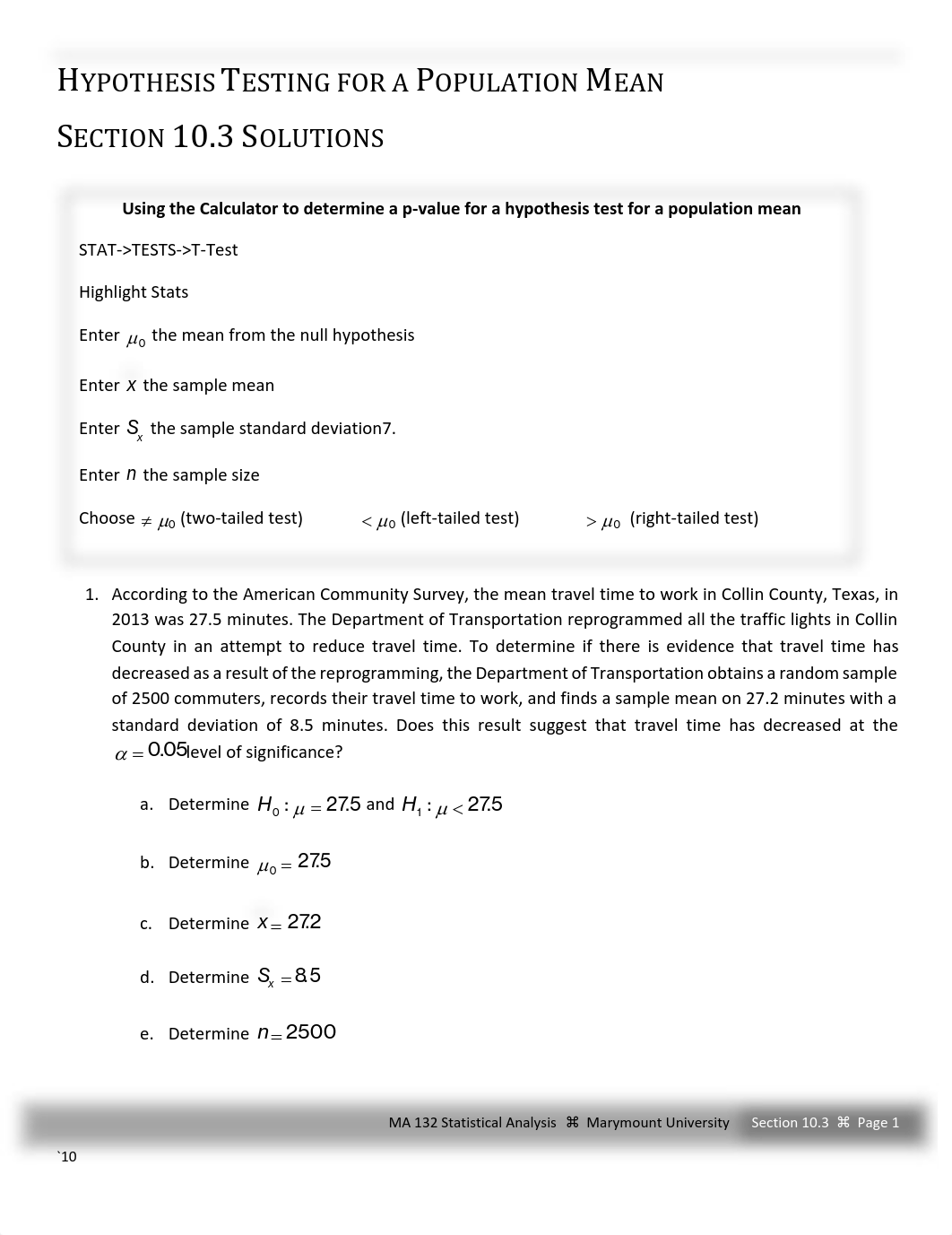 HYPOTHESIS TESTING FOR A POPULATION MEAN

SECTION 10.3 SOLUTIONS

Using the Calculator to determine a p-value for a hypothesis test for a population mean

STAT->TESTS->T-Test

Highlight Stats

Enter $\mu_0$ the mean from the null hypothesis

Enter $x$ the sample mean

Enter $S_x$ the sample standard deviation7.

Enter $n$ the sample size

Choose $\neq \mu_0$ (two-tailed test) $< \mu_0$ (left-tailed test) $> \mu_0$ (right-tailed test)

1. According to the American Community Survey, the mean travel time to work in Collin County, Texas, in 2013 was 27.5 minutes. The Department of Transportation reprogrammed all the traffic lights in Collin County in an attempt to reduce travel time. To determine if there is evidence that travel time has decreased as a result of the reprogramming, the Department of Transportation obtains a random sample of 2500 commuters, records their travel time to work, and finds a sample mean on 27.2 minutes with a standard deviation of 8.5 minutes. Does this result suggest that travel time has decreased at the $\alpha = 0.05$ level of significance?

a. Determine $H_0 : \mu = 27.5$ and $H_1 : \mu < 27.5$

b. Determine $\mu_0 = 27.5$

c. Determine $x = 27.2$

d. Determine $S_x = 8.5$

e. Determine $n = 2500$

MA 132 Statistical Analysis ⌘ Marymount University Section 10.3 ⌘ Page 1

`10